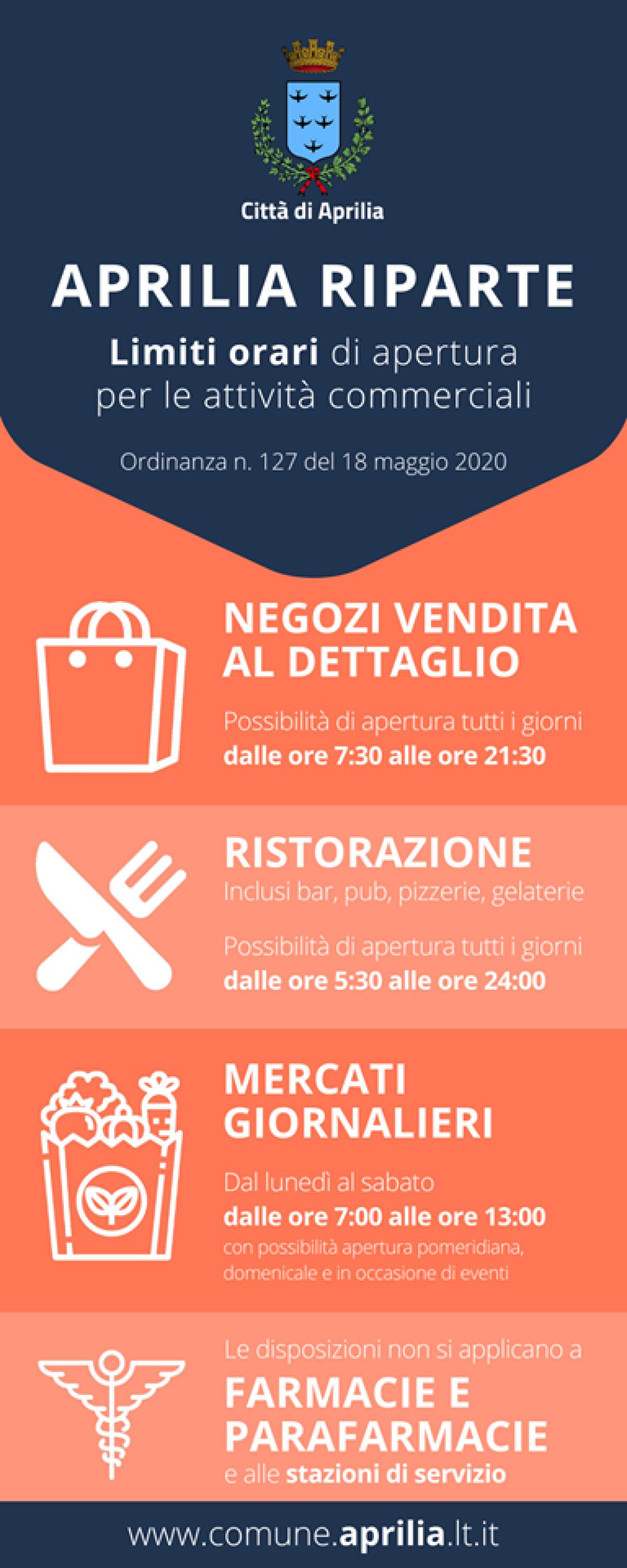 Città di Aprilia

APRILIA RIPARTE

Limiti orari di apertura per le attività commerciali

Ordinanza n. 127 del 18 maggio 2020

NEGOZI VENDITA AL DETTAGLIO

Possibilità di apertura tutti i giorni dalle ore 7:30 alle ore 21:30

RISTORAZIONE
Inclusi bar, pub, pizzerie, gelaterie

Possibilità di apertura tutti i giorni dalle ore 5:30 alle ore 24:00

MERCATI GIORNALIERI

Dal lunedì al sabato dalle ore 7:00 alle ore 13:00 con possibilità apertura pomeridiana, domenicale e in occasione di eventi

Le disposizioni non si applicano a
FARMACIE E PARAFARMACIE
e alle stazioni di servizio

www.comune.aprilia.lt.it